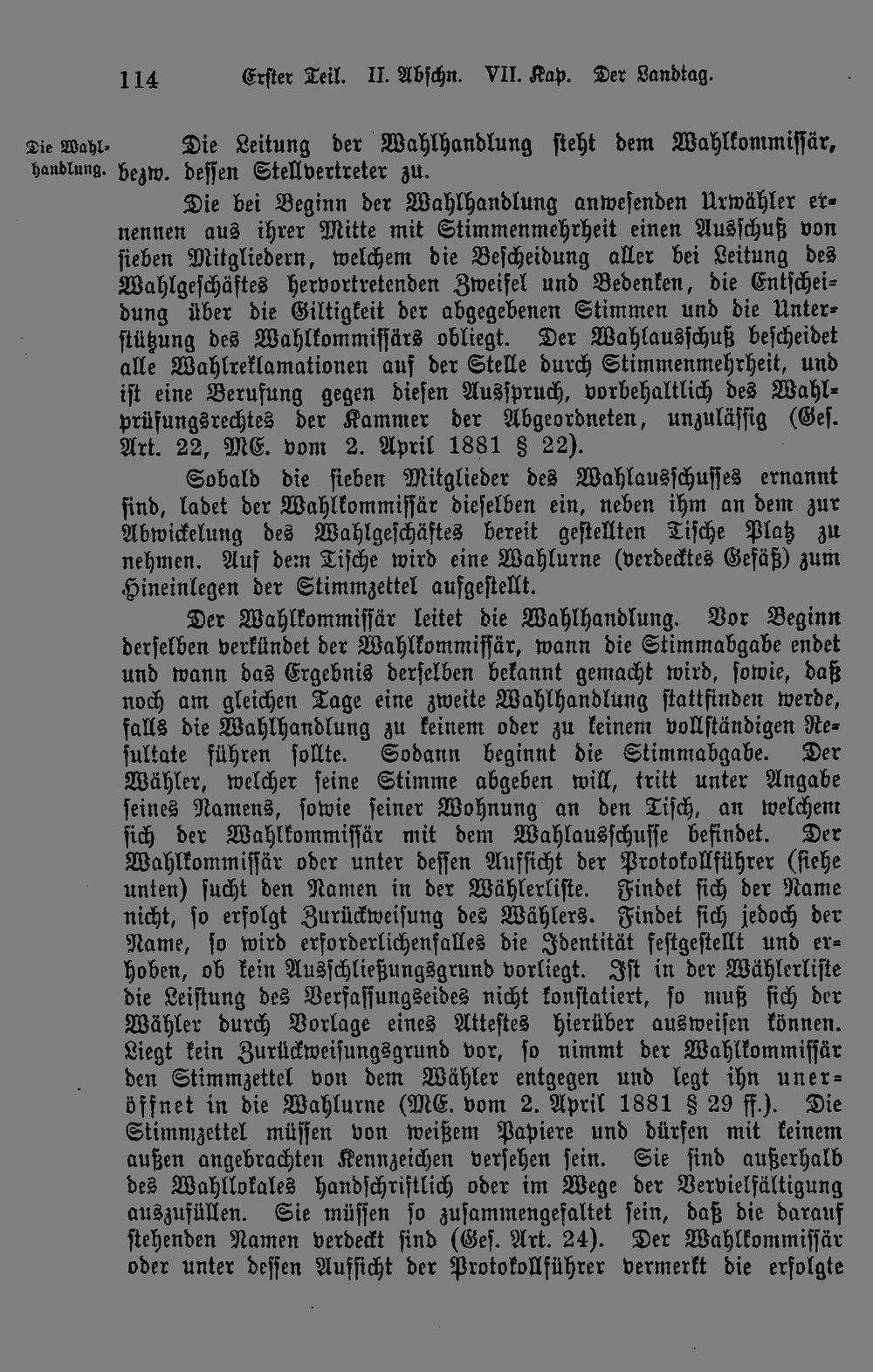 114 Erster Teil. II. Abschn. VII. Kap. Der Landtag.

Die Wahlhandlung.

Die Leitung der Wahlhandlung steht dem Wahlkommissär, bezw. dessen Stellvertreter zu.

Die bei Beginn der Wahlhandlung anwesenden Urwähler ernennen aus ihrer Mitte mit Stimmenmehrheit einen Ausschuß von sieben Mitgliedern, welchem die Bescheidung aller bei Leitung des Wahlgeschäftes hervortretenden Zweifel und Bedenken, die Entscheidung über die Giltigkeit der abgegebenen Stimmen und die Unterstützung des Wahlkommissärs obliegt. Der Wahlausschuß bescheidet alle Wahlreklamationen auf der Stelle durch Stimmenmehrheit, und ist eine Berufung gegen diesen Ausspruch, vorbehaltlich des Wahlprüfungsrechtes der Kammer der Abgeordneten, unzulässig (Ges. Art. 22, ME. vom 2. April 1881 § 22).

Sobald die sieben Mitglieder des Wahlausschusses ernannt sind, ladet der Wahlkommissär dieselben ein, neben ihm an dem zur Abwickelung des Wahlgeschäftes bereit gestellten Tische Platz zu nehmen. Auf dem Tische wird eine Wahlurne (verdecktes Gefäß) zum Hineinlegen der Stimmzettel aufgestellt.

Der Wahlkommissär leitet die Wahlhandlung. Vor Beginn derselben verkündet der Wahlkommissär, wann die Stimmabgabe endet und wann das Ergebnis derselben bekannt gemacht wird, sowie, daß noch am gleichen Tage eine zweite Wahlhandlung stattfinden werde, falls die Wahlhandlung zu keinem oder zu keinem vollständigen Resultate führen sollte. Sodann beginnt die Stimmabgabe. Der Wähler, welcher seine Stimme abgeben will, tritt unter Angabe seines Namens, sowie seiner Wohnung an den Tisch, an welchem sich der Wahlkommissär mit dem Wahlausschusse befindet. Der Wahlkommissär oder unter dessen Aufsicht der Protokollführer (siehe unten) sucht den Namen in der Wählerliste. Findet sich der Name nicht, so erfolgt Zurückweisung des Wählers. Findet sich jedoch der Name, so wird erforderlichenfalles die Identität festgestellt und erhoben, ob kein Ausschließungsgrund vorliegt. Ist in der Wählerliste die Leistung des Verfassungseides nicht konstatiert, so muß sich der Wähler durch Vorlage eines Attestes hierüber ausweisen können. Liegt kein Zurückweisungsgrund vor, so nimmt der Wahlkommissär den Stimmzettel von dem Wähler entgegen und legt ihn uneröffnet in die Wahlurne (ME. vom 2. April 1881 § 29 ff.). Die Stimmzettel müssen von weißem Papiere und dürfen mit keinem außen angebrachten Kennzeichen versehen sein. Sie sind außerhalb des Wahllokales handschriftlich oder im Wege der Vervielfältigung auszufüllen. Sie müssen so zusammengefaltet sein, daß die darauf stehenden Namen verdeckt sind (Ges. Art. 24). Der Wahlkommissär oder unter dessen Aufsicht der Protokollführer vermerkt die erfolgte